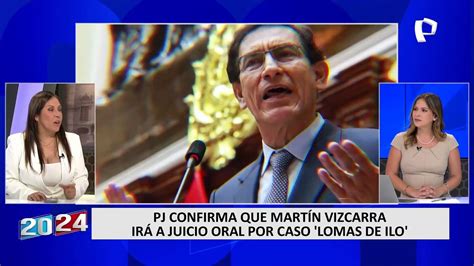 P

2024

PJ CONFIRMA QUE MARTÍN VIZCARRA IRÁ A JUICIO ORAL POR CASO 'LOMAS DE ILO'